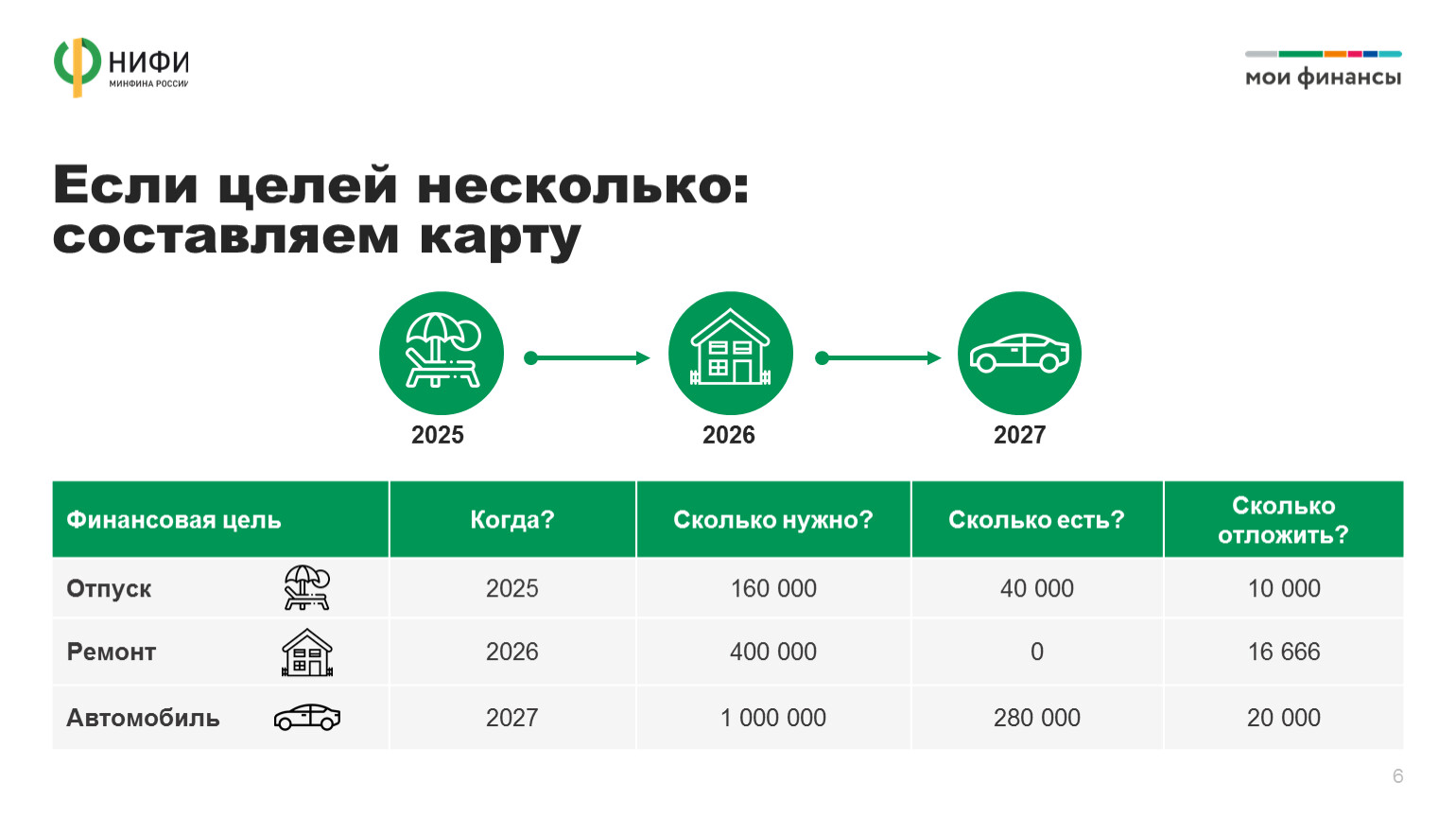 НИФИ
МИНФИНА РОССИИ

мои финансы

Если целей несколько: составляем карту

2025

2026

2027

| Финансовая цель | Когда? | Сколько нужно? | Сколько есть? | Сколько отложить? |
|---|---|---|---|---|
| Отпуск | 2025 | 160 000 | 40 000 | 10 000 |
| Ремонт | 2026 | 400 000 | 0 | 16 666 |
| Автомобиль | 2027 | 1 000 000 | 280 000 | 20 000 |

6